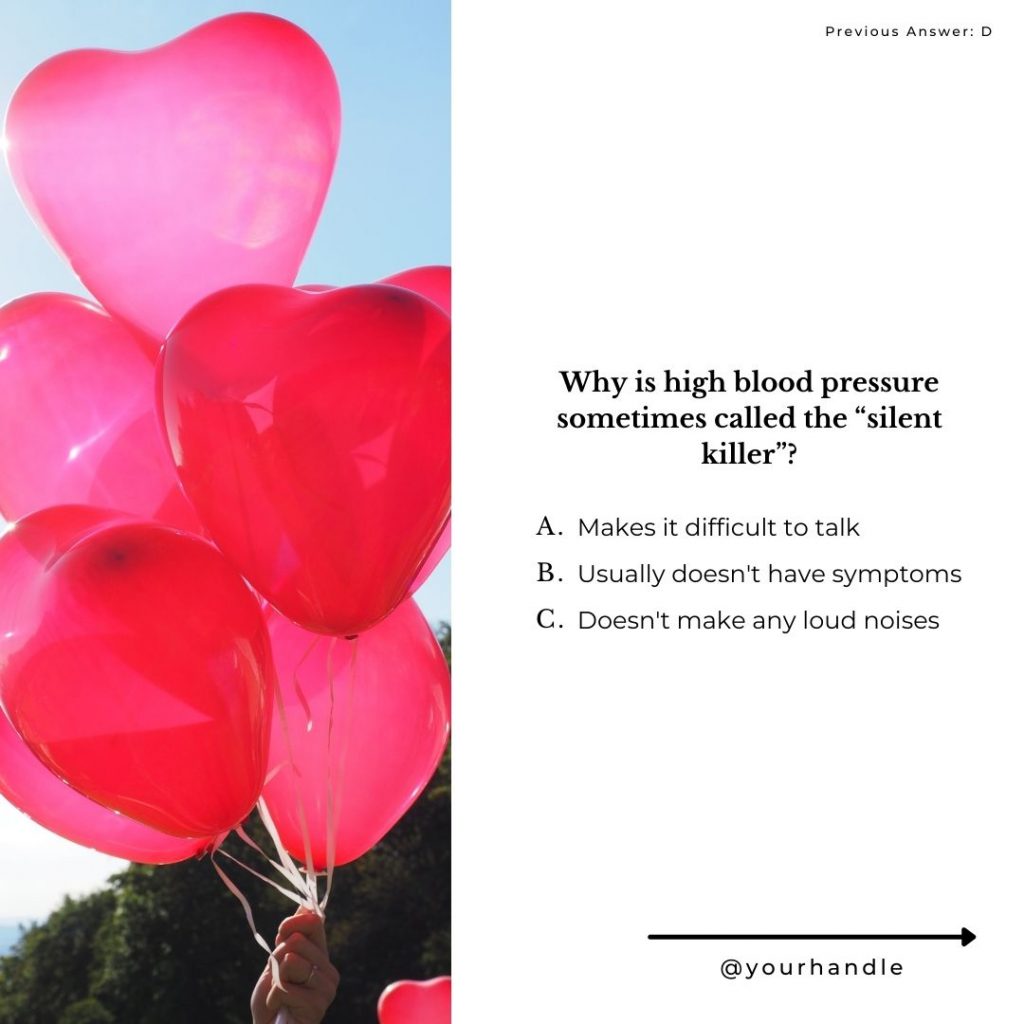 Previous Answer: D

Why is high blood pressure sometimes called the "silent killer"?

A. Makes it difficult to talk
B. Usually doesn't have symptoms
C. Doesn't make any loud noises

@yourhandle